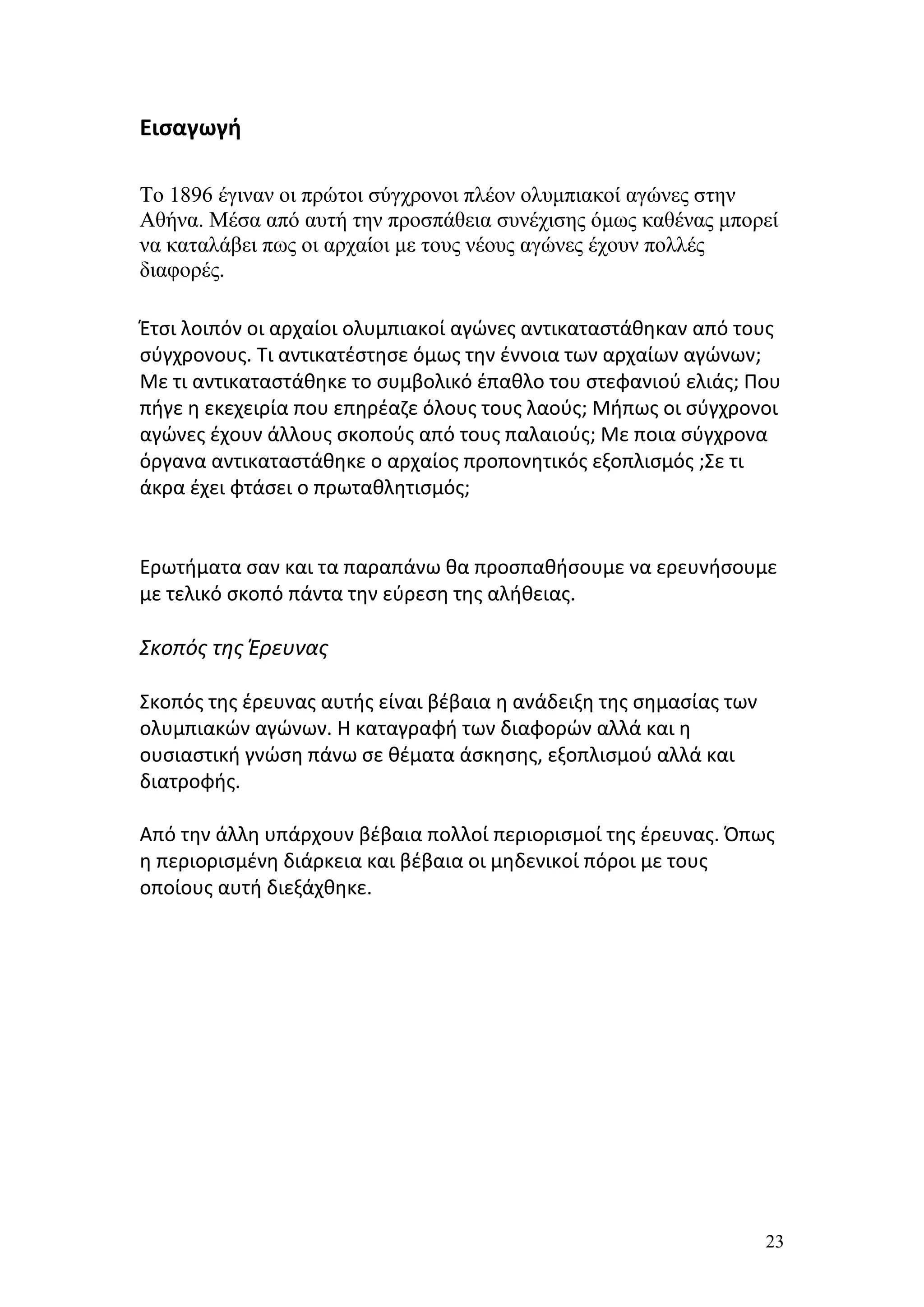 Εισαγωγή

Το 1896 έγιναν οι πρώτοι σύγχρονοι πλέον ολυμπιακοί αγώνες στην Αθήνα. Μέσα από αυτή την προσπάθεια συνέχισης όμως καθένας μπορεί να καταλάβει πως οι αρχαίοι με τους νέους αγώνες έχουν πολλές διαφορές.

Έτσι λοιπόν οι αρχαίοι ολυμπιακοί αγώνες αντικαταστάθηκαν από τους σύγχρονους. Τι αντικατέστησε όμως την έννοια των αρχαίων αγώνων; Με τι αντικαταστάθηκε το συμβολικό έπαθλο του στεφανιού ελιάς; Που πήγε η εκεχειρία που επηρέαζε όλους τους λαούς; Μήπως οι σύγχρονοι αγώνες έχουν άλλους σκοπούς από τους παλαιούς; Με ποια σύγχρονα όργανα αντικαταστάθηκε ο αρχαίος προπονητικός εξοπλισμός ;Σε τι άκρα έχει φτάσει ο πρωταθλητισμός;

Ερωτήματα σαν και τα παραπάνω θα προσπαθήσουμε να ερευνήσουμε με τελικό σκοπό πάντα την εύρεση της αλήθειας.

Σκοπός της Έρευνας

Σκοπός της έρευνας αυτής είναι βέβαια η ανάδειξη της σημασίας των ολυμπιακών αγώνων. Η καταγραφή των διαφορών αλλά και η ουσιαστική γνώση πάνω σε θέματα άσκησης, εξοπλισμού αλλά και διατροφής.

Από την άλλη υπάρχουν βέβαια πολλοί περιορισμοί της έρευνας. Όπως η περιορισμένη διάρκεια και βέβαια οι μηδενικοί πόροι με τους οποίους αυτή διεξάχθηκε.

23